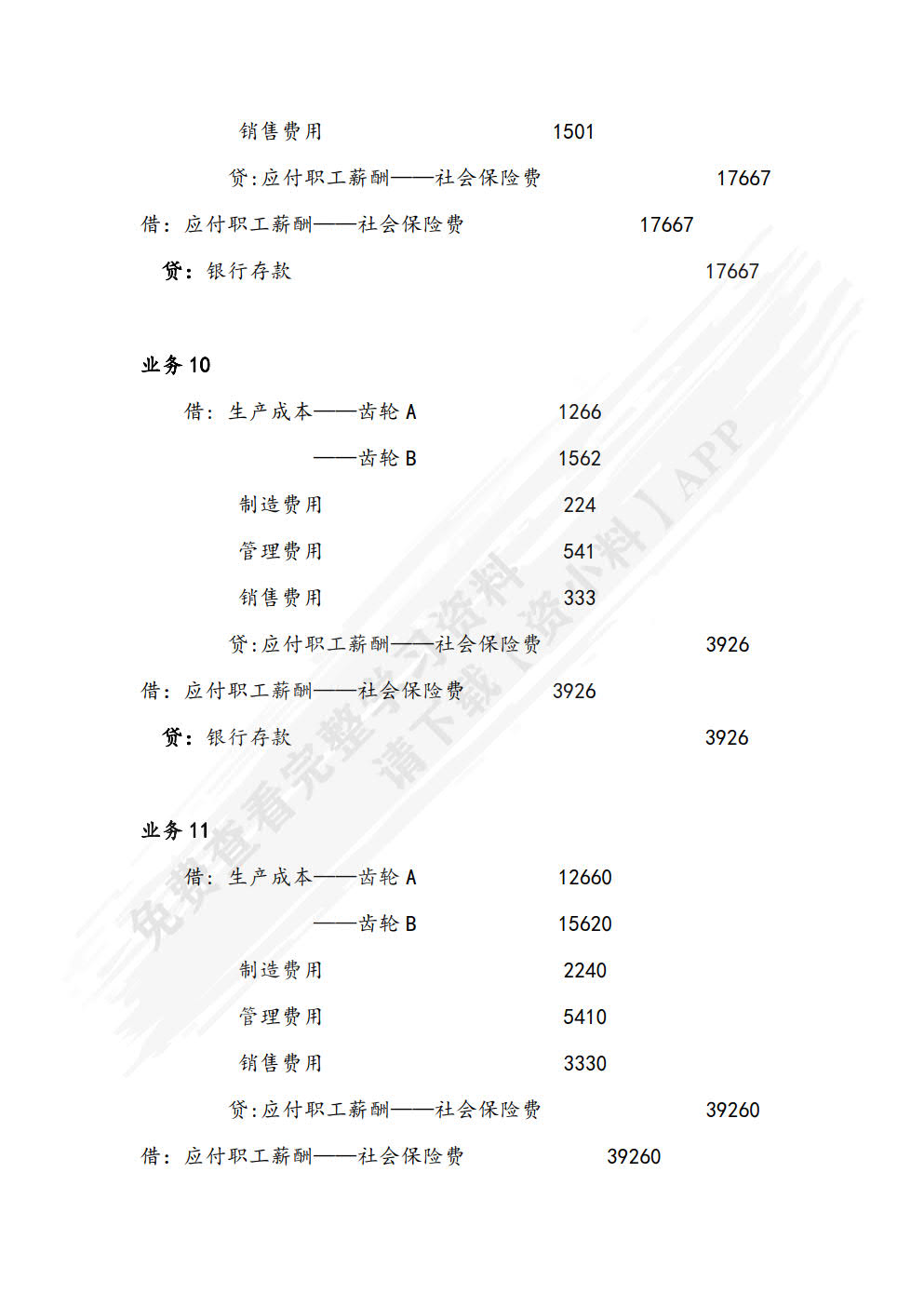 销售费用 1501

贷:应付职工薪酬——社会保险费 17667

借:应付职工薪酬——社会保险费 17667

贷:银行存款 17667

业务 10

借:生产成本——齿轮 A 1266

——齿轮 B 1562

制造费用 224

管理费用 541

销售费用 333

贷:应付职工薪酬——社会保险费 3926

借:应付职工薪酬——社会保险费 3926

贷:银行存款 3926

业务 11

借:生产成本——齿轮 A 12660

——齿轮 B 15620

制造费用 2240

管理费用 5410

销售费用 3330

贷:应付职工薪酬——社会保险费 39260

借:应付职工薪酬——社会保险费 39260

免费查看完整学习资料
请下载【资小料】APP